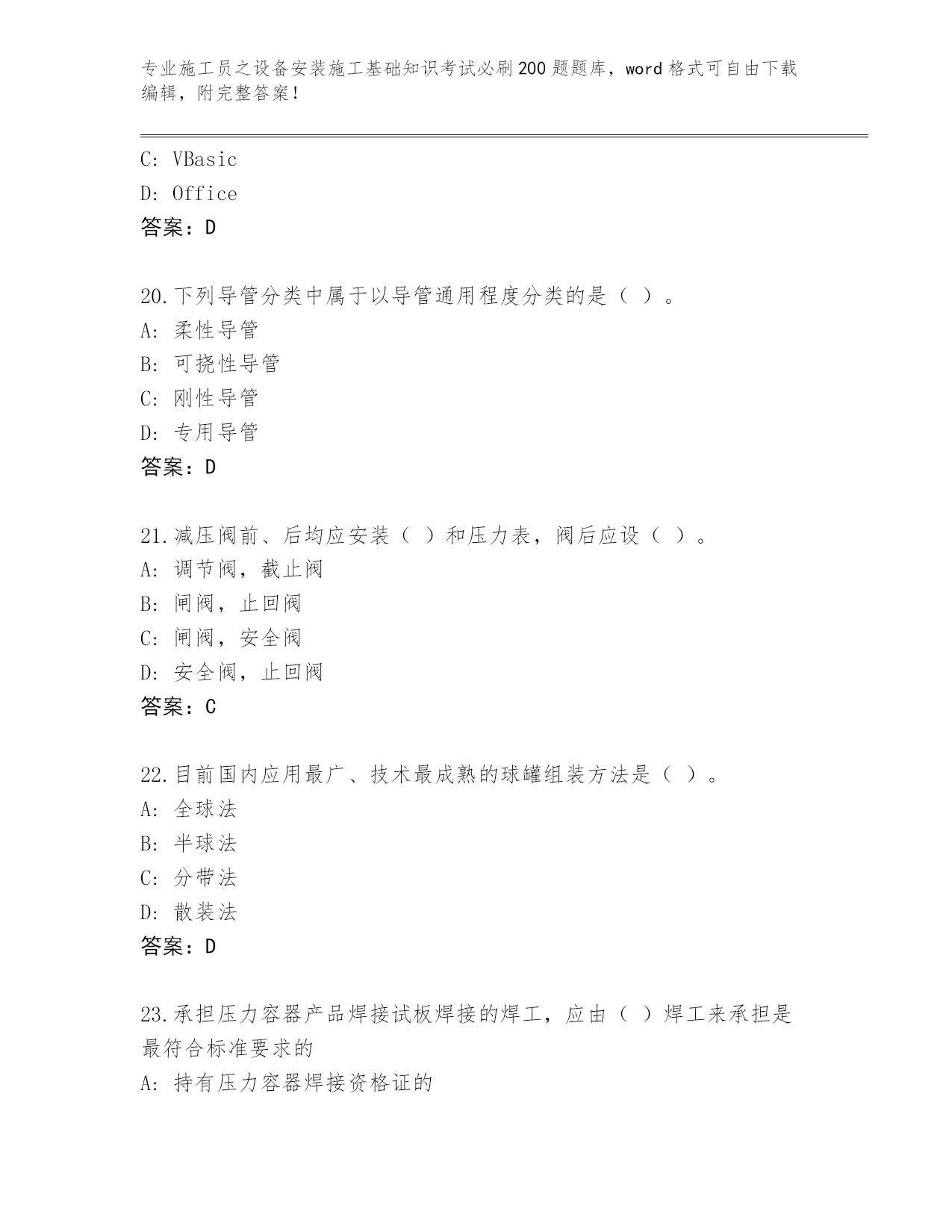 专业施工员之设备安装施工基础知识考试必刷200题题库，word格式可自由下载编辑，附完整答案！

C: VBasic
D: Office
答案：D

20.下列导管分类中属于以导管通用程度分类的是（ ）。
A: 柔性导管
B: 可挠性导管
C: 刚性导管
D: 专用导管
答案：D

21.减压阀前、后均应安装（ ）和压力表，阀后应设（ ）。
A: 调节阀，截止阀
B: 闸阀，止回阀
C: 闸阀，安全阀
D: 安全阀，止回阀
答案：C

22.目前国内应用最广、技术最成熟的球罐组装方法是（ ）。
A: 全球法
B: 半球法
C: 分带法
D: 散装法
答案：D

23.承担压力容器产品焊接试板焊接的焊工，应由（ ）焊工来承担是最符合标准要求的
A: 持有压力容器焊接资格证的